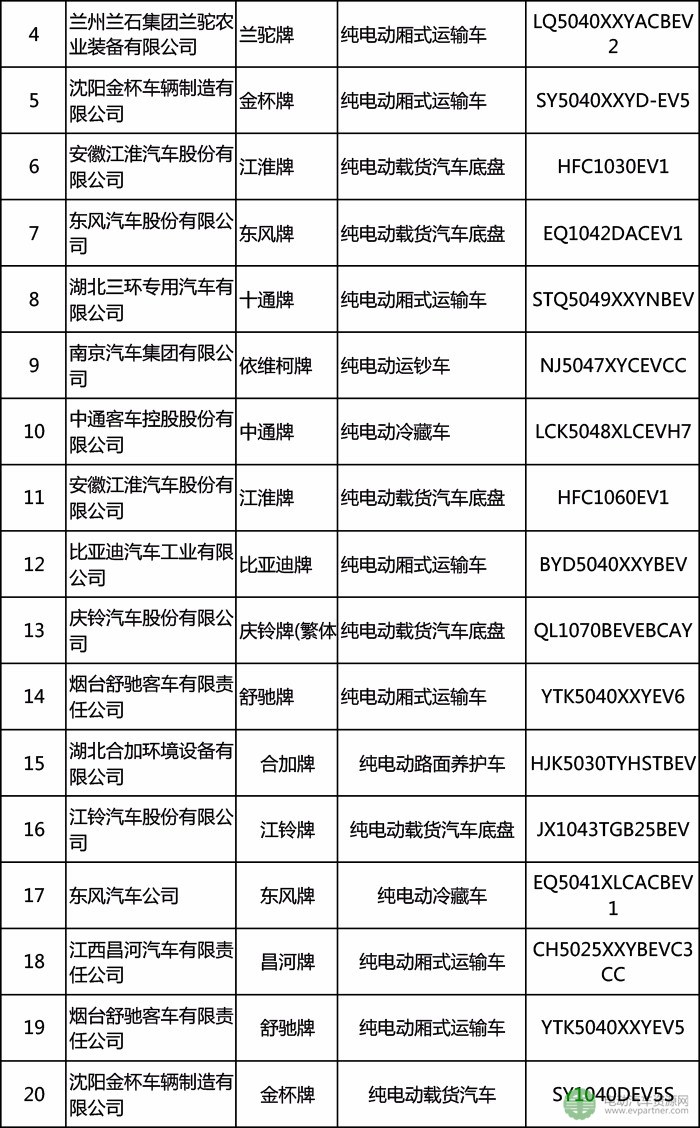 | 4 | 兰州兰石集团兰驼农业装备有限公司 | 兰驼牌 | 纯电动厢式运输车 | LQ5040XXYACBEV2 |
|---|---|---|---|---|
| 5 | 沈阳金杯车辆制造有限公司 | 金杯牌 | 纯电动厢式运输车 | SY5040XXYD-EV5 |
| 6 | 安徽江淮汽车股份有限公司 | 江淮牌 | 纯电动载货汽车底盘 | HFC1030EV1 |
| 7 | 东风汽车股份有限公司 | 东风牌 | 纯电动载货汽车底盘 | EQ1042DACEV1 |
| 8 | 湖北三环专用汽车有限公司 | 十通牌 | 纯电动厢式运输车 | STQ5049XXYNBEV |
| 9 | 南京汽车集团有限公司 | 依维柯牌 | 纯电动运钞车 | NJ5047XYCEVCC |
| 10 | 中通客车控股股份有限公司 | 中通牌 | 纯电动冷藏车 | LCK5048XLCEVH7 |
| 11 | 安徽江淮汽车股份有限公司 | 江淮牌 | 纯电动载货汽车底盘 | HFC1060EV1 |
| 12 | 比亚迪汽车工业有限公司 | 比亚迪牌 | 纯电动厢式运输车 | BYD5040XXYBEV |
| 13 | 庆铃汽车股份有限公司 | 庆铃牌(繁体 | 纯电动载货汽车底盘 | QL1070BEVEBCAY |
| 14 | 烟台舒驰客车有限责任公司 | 舒驰牌 | 纯电动厢式运输车 | YTK5040XXYEV6 |
| 15 | 湖北合加环境设备有限公司 | 合加牌 | 纯电动路面养护车 | HJK5030TYHSTBEV |
| 16 | 江铃汽车股份有限公司 | 江铃牌 | 纯电动载货汽车底盘 | JX1043TGB25BEV |
| 17 | 东风汽车公司 | 东风牌 | 纯电动冷藏车 | EQ5041XLCACBEV1 |
| 18 | 江西昌河汽车有限责任公司 | 昌河牌 | 纯电动厢式运输车 | CH5025XXYBEVC3CC |
| 19 | 烟台舒驰客车有限责任公司 | 舒驰牌 | 纯电动厢式运输车 | YTK5040XXYEV5 |
| 20 | 沈阳金杯车辆制造有限公司 | 金杯牌 | 纯电动载货汽车 | SY1040DEV5S |

www.evpartner.com